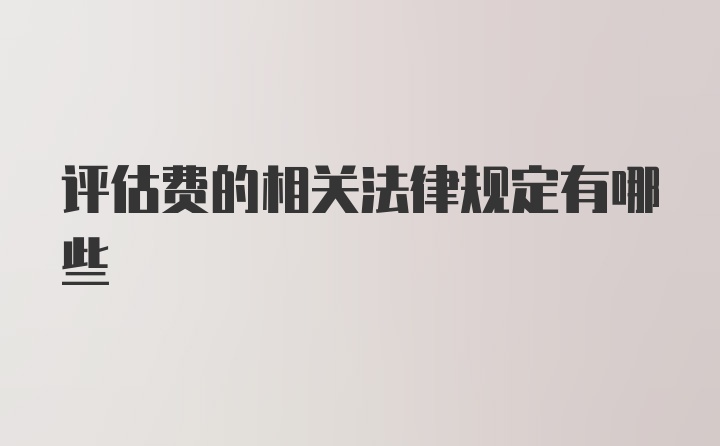 评估费的相关法律规定有哪些